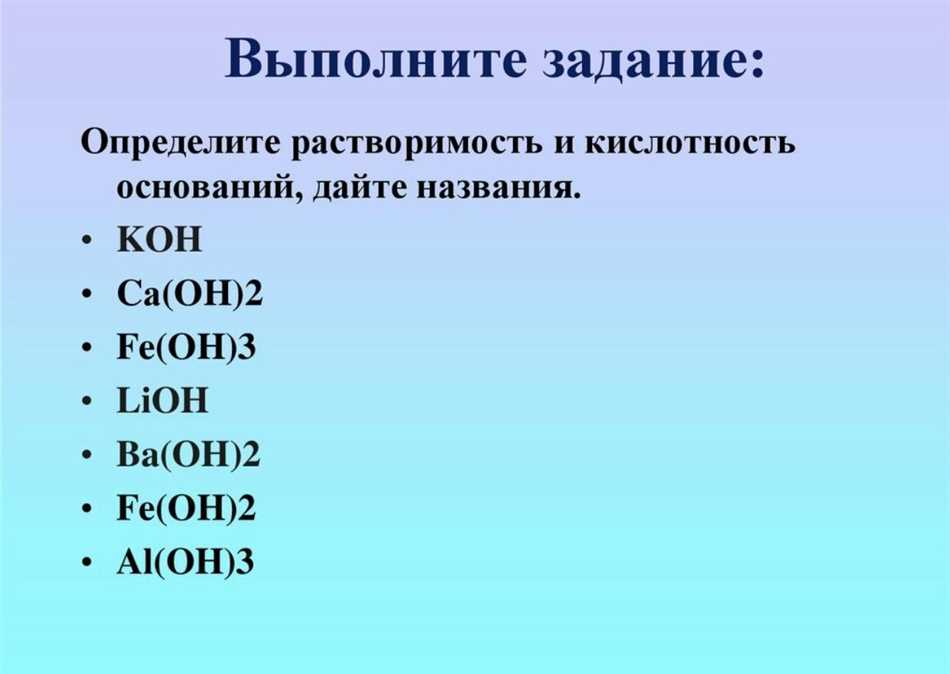 Выполните задание:

Определите растворимость и кислотность оснований, дайте названия.

• $KOH$
• $Ca(OH)2$
• $Fe(OH)3$
• $LiOH$
• $Ba(OH)2$
• $Fe(OH)2$
• $Al(OH)3$